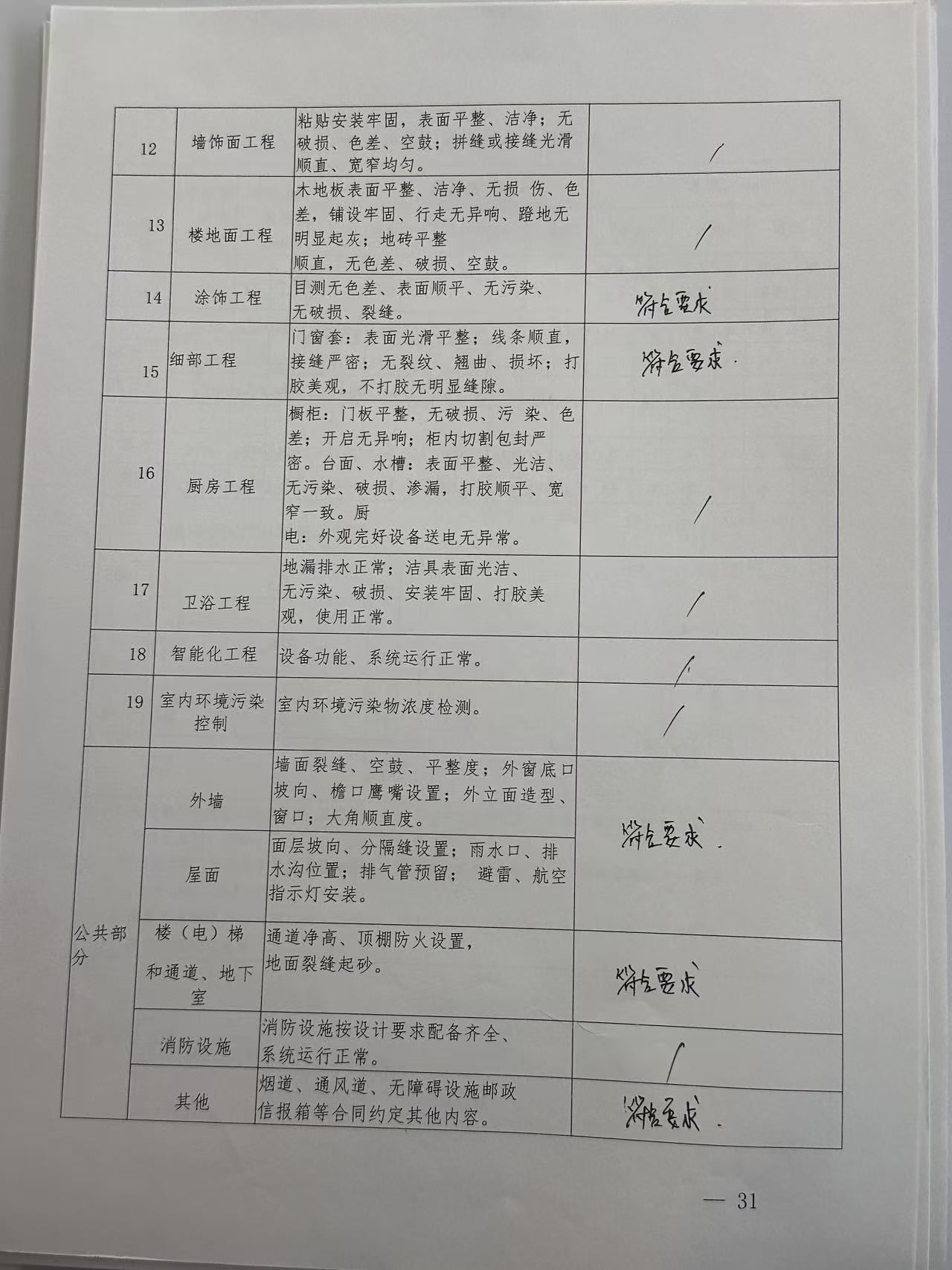 | 12 | 墙饰面工程 | 粘贴安装牢固，表面平整、洁净；无破损、色差、空鼓；拼缝或接缝光滑顺直、宽窄均匀。 | / |
|---|---|---|---|
| 13 | 楼地面工程 | 木地板表面平整、洁净、无损 伤、色差，铺设牢固、行走无异响、蹬地无明显起灰；地砖平整顺直，无色差、破损、空鼓。 | / |
| 14 | 涂饰工程 | 目测无色差、表面顺平、无污染、无破损、裂缝。 | 符合要求 |
| 15 | 细部工程 | 门窗套：表面光滑平整；线条顺直，接缝严密；无裂纹、翘曲、损坏；打胶美观，不打胶无明显缝隙。 | 符合要求. |
| 16 | 厨房工程 | 橱柜：门板平整，无破损、污 染、色差；开启无异响；柜内切割包封严密。台面、水槽：表面平整、光洁、无污染、破损、渗漏，打胶顺平、宽窄一致。厨电：外观完好设备送电无异常。 | / |
| 17 | 卫浴工程 | 地漏排水正常；洁具表面光洁、无污染、破损、安装牢固、打胶美观，使用正常。 | / |
| 18 | 智能化工程 | 设备功能、系统运行正常。 | / |
| 19 | 室内环境污染控制 | 室内环境污染物浓度检测。 | / |
| 公共部分 | 外墙 | 墙面裂缝、空鼓、平整度；外窗底口坡向、檐口鹰嘴设置；外立面造型、窗口；大角顺直度。 | 符合要求. |
|  | 屋面 | 面层坡向、分隔缝设置；雨水口、排水沟位置；排气管预留； 避雷、航空指示灯安装。 |  |
|  | 楼（电）梯和通道、地下室 | 通道净高、顶棚防火设置，地面裂缝起砂。 | 符合要求 |
|  | 消防设施 | 消防设施按设计要求配备齐全、系统运行正常。 | / |
|  | 其他 | 烟道、通风道、无障碍设施邮政信报箱等合同约定其他内容。 | 符合要求. |

— 31